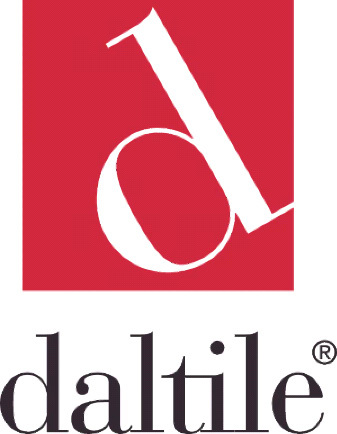 d

daltile®